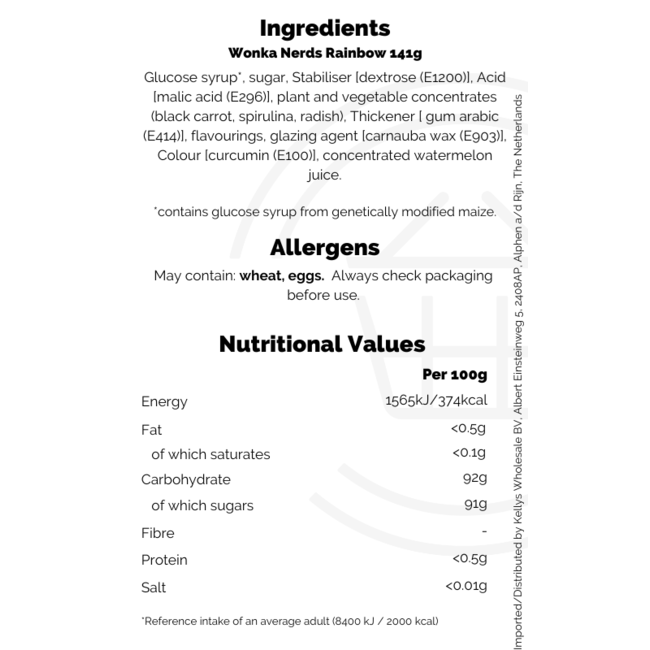 Ingredients
Wonka Nerds Rainbow 141g

Glucose syrup*, sugar, Stabiliser [dextrose (E1200)], Acid [malic acid (E296)], plant and vegetable concentrates (black carrot, spirulina, radish), Thickener [ gum arabic (E414)], flavourings, glazing agent [carnauba wax (E903)], Colour [curcumin (E100)], concentrated watermelon juice.

*contains glucose syrup from genetically modified maize.

Allergens

May contain: wheat, eggs.  Always check packaging before use.

Nutritional Values

| | Per 100g |
|---|---|
| Energy | 1565kJ/374kcal |
| Fat | <0.5g |
| of which saturates | <0.1g |
| Carbohydrate | 92g |
| of which sugars | 91g |
| Fibre | - |
| Protein | <0.5g |
| Salt | <0.01g |

*Reference intake of an average adult (8400 kJ / 2000 kcal)

Imported/Distributed by Kellys Wholesale BV, Albert Einsteinweg 5, 2408AP, Alphen a/d Rijn, The Netherlands